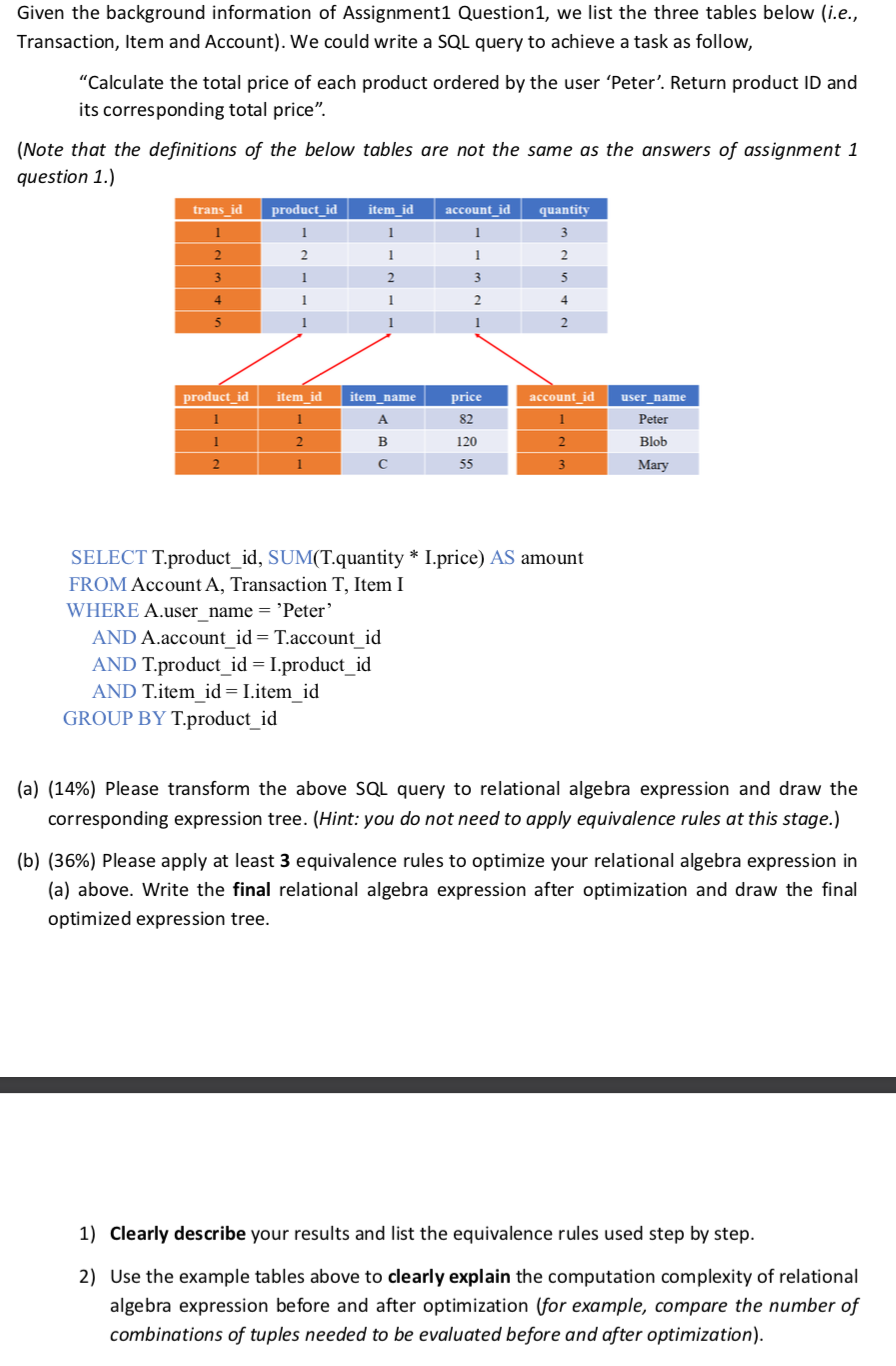 Given the background information of Assignment1 Question1, we list the three tables below (i.e., Transaction, Item and Account). We could write a SQL query to achieve a task as follow,

"Calculate the total price of each product ordered by the user 'Peter'. Return product ID and its corresponding total price".

(Note that the definitions of the below tables are not the same as the answers of assignment 1 question 1.)

| trans_id | product_id | item_id | account_id | quantity |
|---|---|---|---|---|
| 1 | 1 | 1 | 1 | 3 |
| 2 | 2 | 1 | 1 | 2 |
| 3 | 1 | 2 | 3 | 5 |
| 4 | 1 | 1 | 2 | 4 |
| 5 | 1 | 1 | 1 | 2 |

| product_id | item_id | item_name | price |
|---|---|---|---|
| 1 | 1 | A | 82 |
| 1 | 2 | B | 120 |
| 2 | 1 | C | 55 |

| account_id | user_name |
|---|---|
| 1 | Peter |
| 2 | Blob |
| 3 | Mary |

SELECT T.product_id, SUM(T.quantity * I.price) AS amount
FROM Account A, Transaction T, Item I
WHERE A.user_name = 'Peter'
AND A.account_id = T.account_id
AND T.product_id = I.product_id
AND T.item_id = I.item_id
GROUP BY T.product_id

(a) (14%) Please transform the above SQL query to relational algebra expression and draw the corresponding expression tree. (Hint: you do not need to apply equivalence rules at this stage.)

(b) (36%) Please apply at least 3 equivalence rules to optimize your relational algebra expression in (a) above. Write the final relational algebra expression after optimization and draw the final optimized expression tree.

1) Clearly describe your results and list the equivalence rules used step by step.

2) Use the example tables above to clearly explain the computation complexity of relational algebra expression before and after optimization (for example, compare the number of combinations of tuples needed to be evaluated before and after optimization).